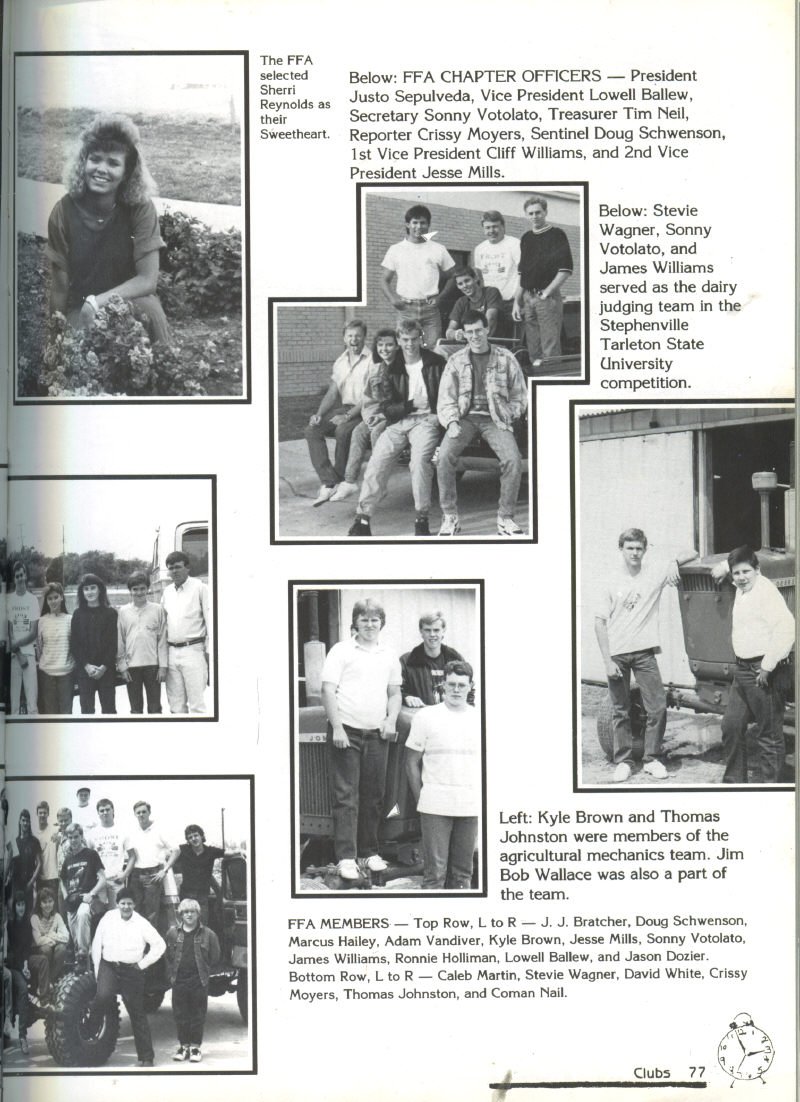 The FFA selected Sherri Reynolds as their Sweetheart.

Below: FFA CHAPTER OFFICERS — President Justo Sepulveda, Vice President Lowell Ballew, Secretary Sonny Votolato, Treasurer Tim Neil, Reporter Crissy Moyers, Sentinel Doug Schwenson, 1st Vice President Cliff Williams, and 2nd Vice President Jesse Mills.

Below: Stevie Wagner, Sonny Votolato, and James Williams served as the dairy judging team in the Stephenville Tarleton State University competition.

Left: Kyle Brown and Thomas Johnston were members of the agricultural mechanics team. Jim Bob Wallace was also a part of the team.

FFA MEMBERS — Top Row, L to R — J. J. Bratcher, Doug Schwenson, Marcus Hailey, Adam Vandiver, Kyle Brown, Jesse Mills, Sonny Votolato, James Williams, Ronnie Holliman, Lowell Ballew, and Jason Dozier. Bottom Row, L to R — Caleb Martin, Stevie Wagner, David White, Crissy Moyers, Thomas Johnston, and Coman Nail.

Clubs 77